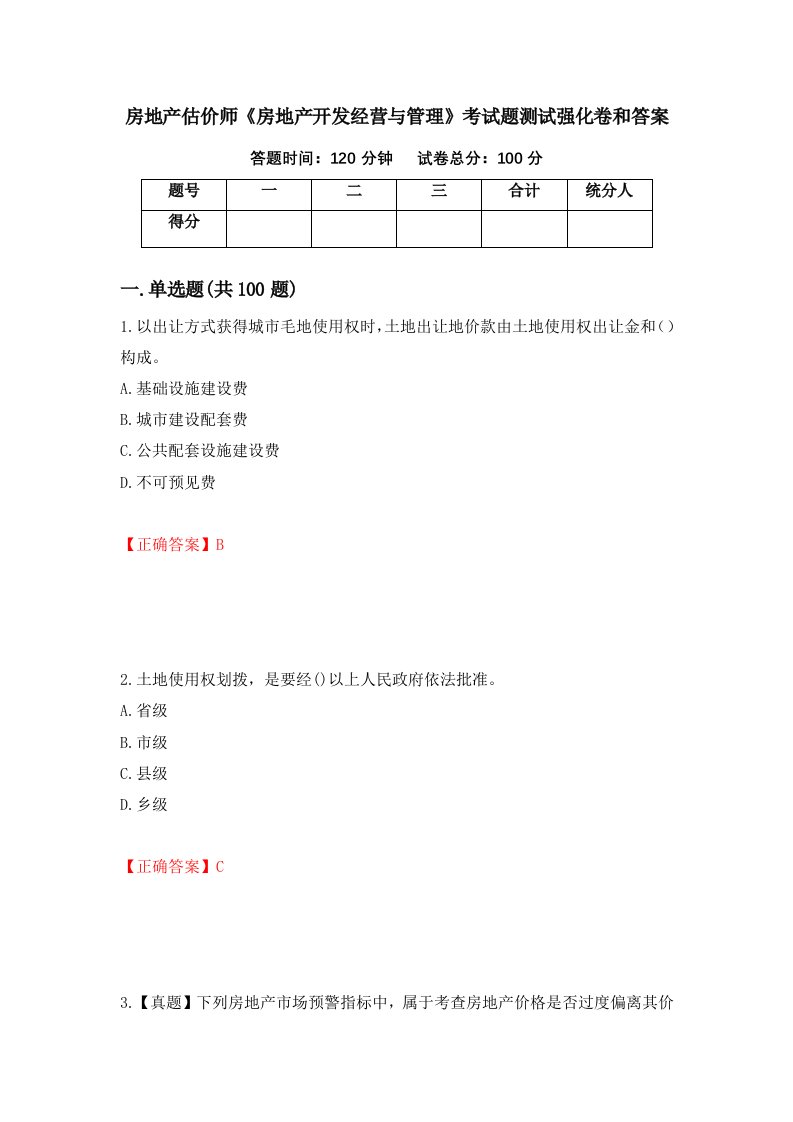 房地产估价师《房地产开发经营与管理》考试题测试强化卷和答案

答题时间：120 分钟　　试卷总分：100 分

| 题号 | 一 | 二 | 三 | 合计 | 统分人 |
|---|---|---|---|---|---|
| 得分 | | | | | |

一.单选题(共 100 题)

1.以出让方式获得城市毛地使用权时,土地出让地价款由土地使用权出让金和()构成。

A.基础设施建设费

B.城市建设配套费

C.公共配套设施建设费

D.不可预见费

【正确答案】B

2.土地使用权划拨，是要经()以上人民政府依法批准。

A.省级

B.市级

C.县级

D.乡级

【正确答案】C

3.【真题】下列房地产市场预警指标中，属于考查房地产价格是否过度偏离其价